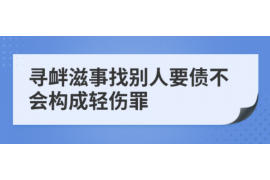 寻衅滋事找别人要债不会构成轻伤罪